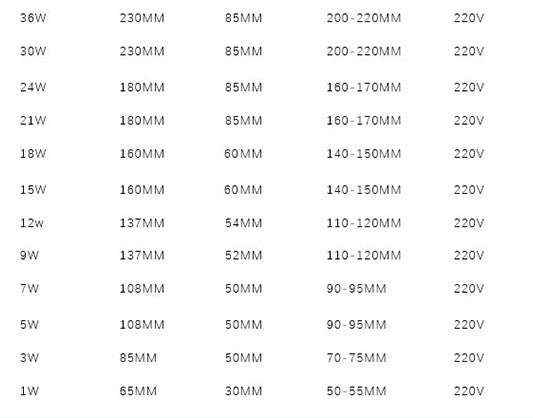 | 36W | 230MM | 85MM | 200-220MM | 220V |
|---|---|---|---|---|
| 30W | 230MM | 85MM | 200-220MM | 220V |
| 24W | 180MM | 85MM | 160-170MM | 220V |
| 21W | 180MM | 85MM | 160-170MM | 220V |
| 18W | 160MM | 60MM | 140-150MM | 220V |
| 15W | 160MM | 60MM | 140-150MM | 220V |
| 12w | 137MM | 54MM | 110-120MM | 220V |
| 9W | 137MM | 52MM | 110-120MM | 220V |
| 7W | 108MM | 50MM | 90-95MM | 220V |
| 5W | 108MM | 50MM | 90-95MM | 220V |
| 3W | 85MM | 50MM | 70-75MM | 220V |
| 1W | 65MM | 30MM | 50-55MM | 220V |